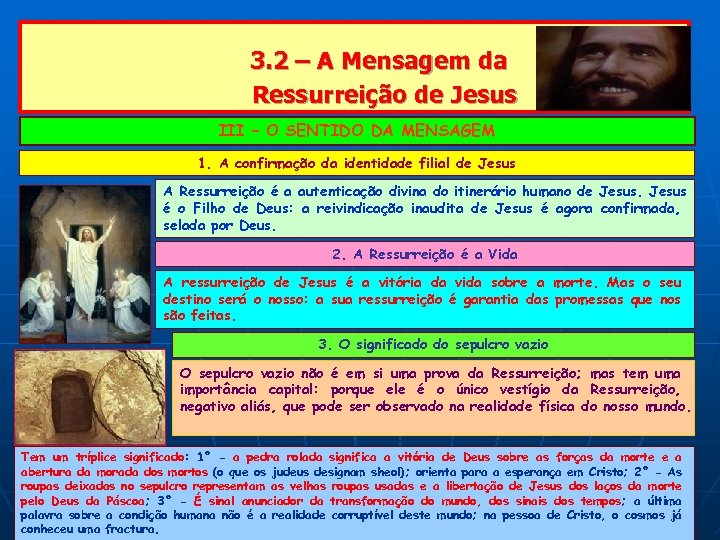 3.2 – A Mensagem da Ressurreição de Jesus

III - O SENTIDO DA MENSAGEM

1. A confirmação da identidade filial de Jesus

A Ressurreição é a autenticação divina do itinerário humano de Jesus. Jesus é o Filho de Deus: a reivindicação inaudita de Jesus é agora confirmada, selada por Deus.

2. A Ressurreição é a Vida

A ressurreição de Jesus é a vitória da vida sobre a morte. Mas o seu destino será o nosso: a sua ressurreição é garantia das promessas que nos são feitas.

3. O significado do sepulcro vazio

O sepulcro vazio não é em si uma prova da Ressurreição; mas tem uma importância capital: porque ele é o único vestígio da Ressurreição, negativo aliás, que pode ser observado na realidade física do nosso mundo.

Tem um tríplice significado: 1° - a pedra rolada significa a vitória de Deus sobre as forças da morte e a abertura da morada dos mortos (o que os judeus designam sheol); orienta para a esperança em Cristo; 2° - As roupas deixadas no sepulcro representam as velhas roupas usadas e a libertação de Jesus dos laços da morte pelo Deus da Páscoa; 3° - É sinal anunciador da transformação do mundo, dos sinais dos tempos; a última palavra sobre a condição humana não é a realidade corruptível deste mundo; na pessoa de Cristo, o cosmos já conheceu uma fractura.